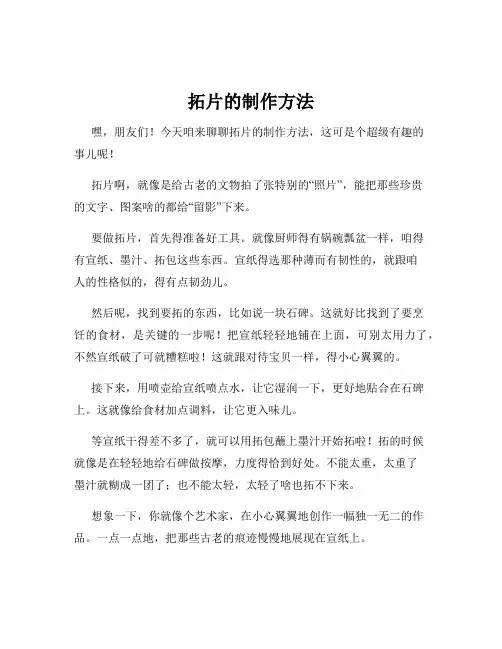 拓片的制作方法

嘿，朋友们！今天咱来聊聊拓片的制作方法，这可是个超级有趣的事儿呢！

拓片啊，就像是给古老的文物拍了张特别的“照片”，能把那些珍贵的文字、图案啥的都给“留影”下来。

要做拓片，首先得准备好工具。就像厨师得有锅碗瓢盆一样，咱得有宣纸、墨汁、拓包这些东西。宣纸得选那种薄而有韧性的，就跟咱人的性格似的，得有点韧劲儿。

然后呢，找到要拓的东西，比如说一块石碑。这就好比找到了要烹饪的食材，是关键的一步呢！把宣纸轻轻地铺在上面，可别太用力了，不然宣纸破了可就糟糕啦！这就跟对待宝贝一样，得小心翼翼的。

接下来，用喷壶给宣纸喷点水，让它湿润一下，更好地贴合在石碑上。这就像给食材加点调料，让它更入味儿。

等宣纸干得差不多了，就可以用拓包蘸上墨汁开始拓啦！拓的时候就像是在轻轻地给石碑做按摩，力度得恰到好处。不能太重，太重了墨汁就糊成一团了；也不能太轻，太轻了啥也拓不下来。

想象一下，你就像个艺术家，在小心翼翼地创作一幅独一无二的作品。一点一点地，把那些古老的痕迹慢慢地展现在宣纸上。